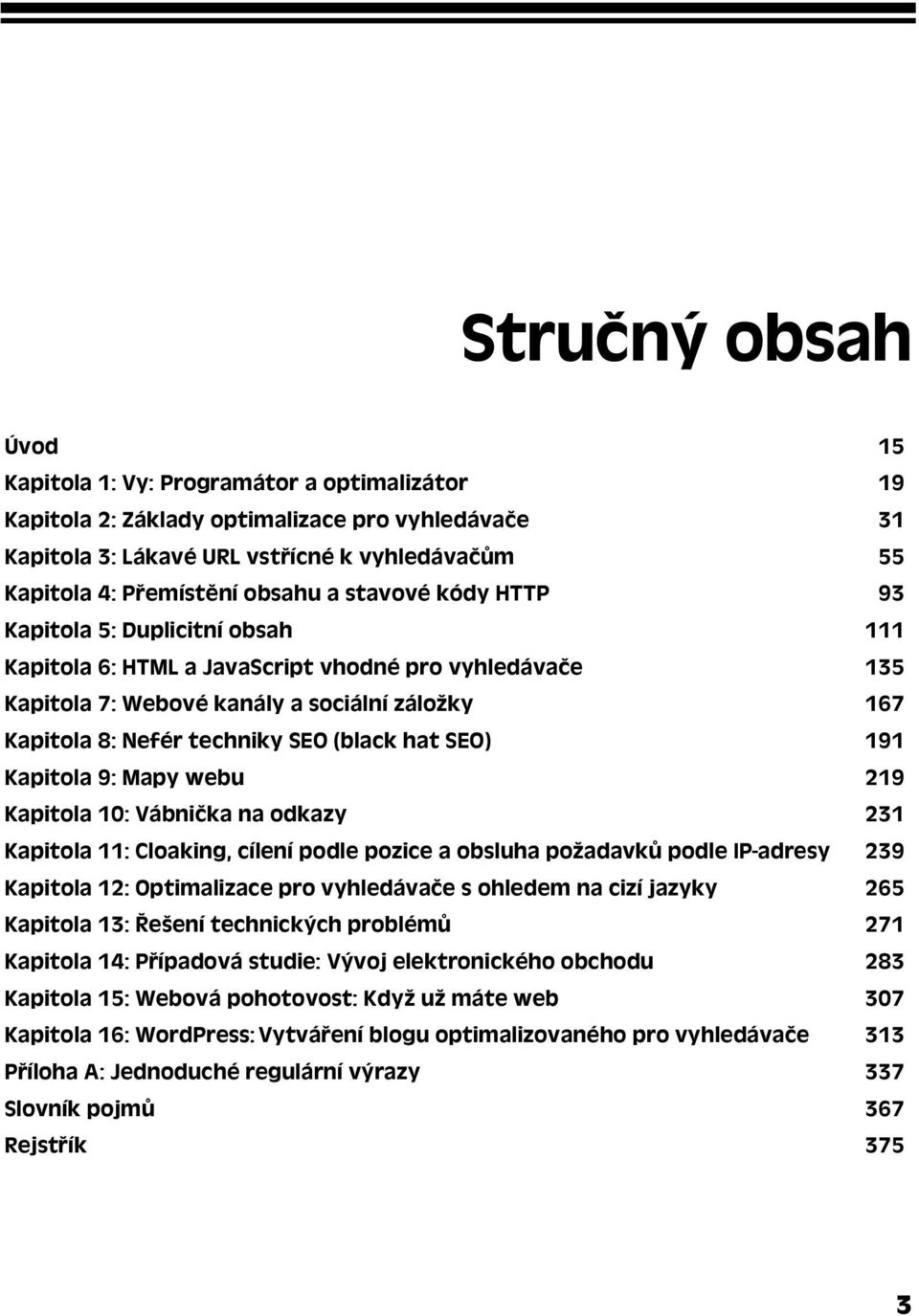 Stručný obsah

Úvod 15
Kapitola 1: Vy: Programátor a optimalizátor 19
Kapitola 2: Základy optimalizace pro vyhledávače 31
Kapitola 3: Lákavé URL vstřícné k vyhledávačům 55
Kapitola 4: Přemístění obsahu a stavové kódy HTTP 93
Kapitola 5: Duplicitní obsah 111
Kapitola 6: HTML a JavaScript vhodné pro vyhledávače 135
Kapitola 7: Webové kanály a sociální záložky 167
Kapitola 8: Nefér techniky SEO (black hat SEO) 191
Kapitola 9: Mapy webu 219
Kapitola 10: Vábnička na odkazy 231
Kapitola 11: Cloaking, cílení podle pozice a obsluha požadavků podle IP-adresy 239
Kapitola 12: Optimalizace pro vyhledávače s ohledem na cizí jazyky 265
Kapitola 13: Řešení technických problémů 271
Kapitola 14: Případová studie: Vývoj elektronického obchodu 283
Kapitola 15: Webová pohotovost: Když už máte web 307
Kapitola 16: WordPress: Vytváření blogu optimalizovaného pro vyhledávače 313
Příloha A: Jednoduché regulární výrazy 337
Slovník pojmů 367
Rejstřík 375

3